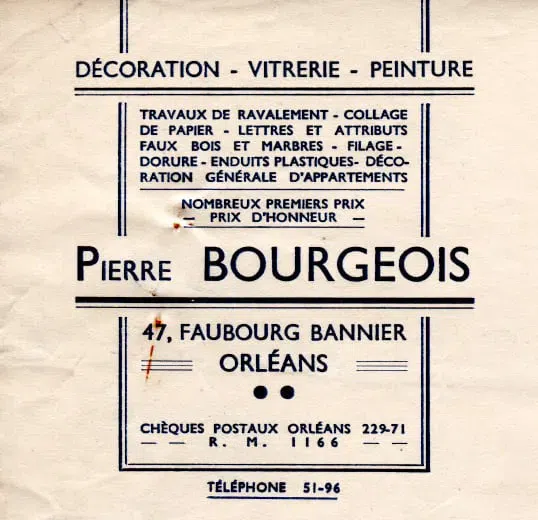 DÉCORATION - VITRERIE - PEINTURE

TRAVAUX DE RAVALEMENT - COLLAGE DE PAPIER - LETTRES ET ATTRIBUTS FAUX BOIS ET MARBRES - FILAGE - DORURE - ENDUITS PLASTIQUES - DÉCORATION GÉNÉRALE D'APPARTEMENTS

NOMBREUX PREMIERS PRIX
— PRIX D'HONNEUR —

PIERRE BOURGEOIS

47, FAUBOURG BANNIER
ORLÉANS

CHÈQUES POSTAUX ORLÉANS 229-71
— — R. M. 1166 — —

TÉLÉPHONE 51-96